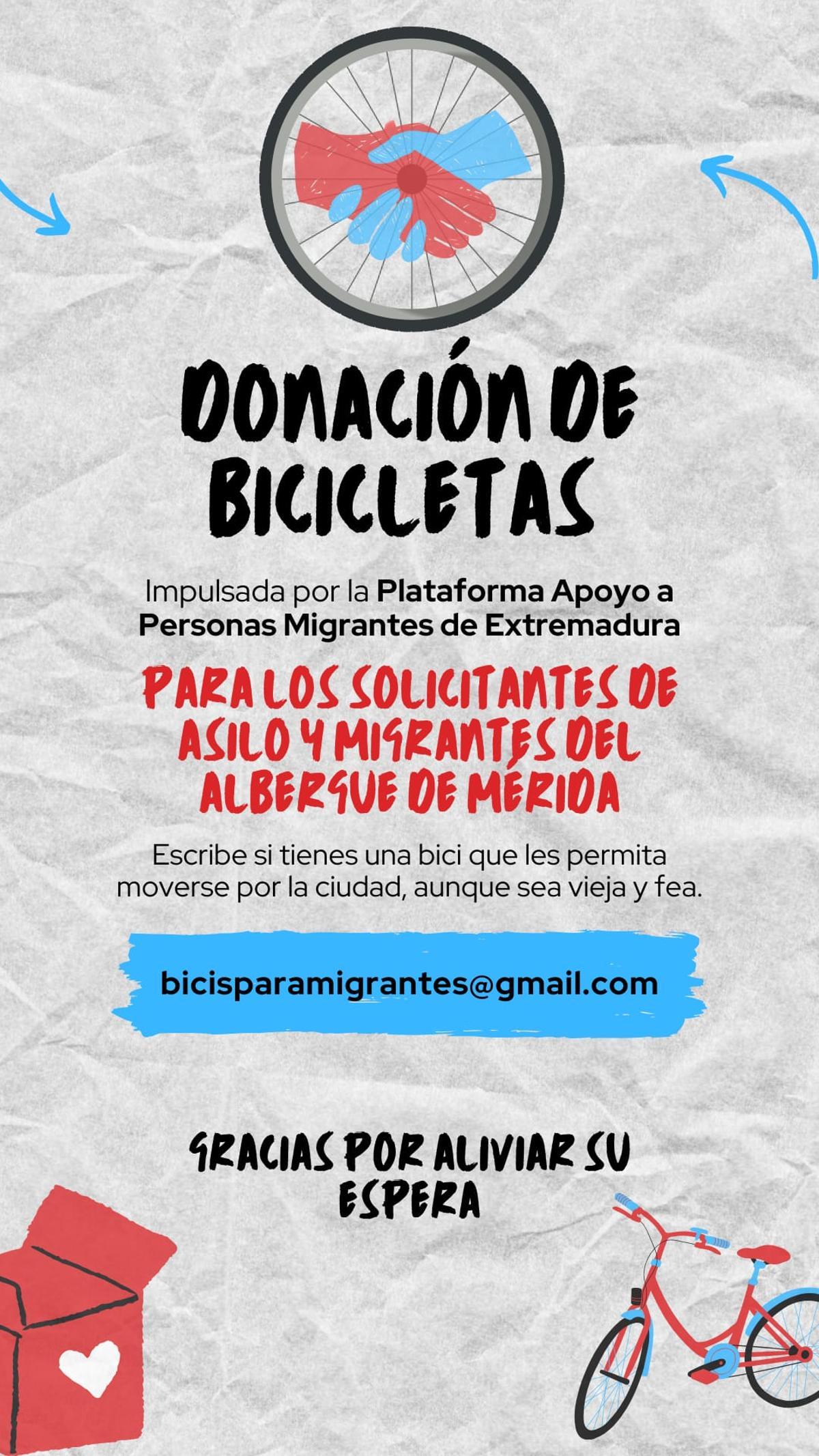 DONACIÓN DE BICICLETAS

Impulsada por la Plataforma Apoyo a Personas Migrantes de Extremadura

PARA LOS SOLICITANTES DE ASILO Y MIGRANTES DEL ALBERGUE DE MÉRIDA

Escribe si tienes una bici que les permita moverse por la ciudad, aunque sea vieja y fea.

bicisparamigrantes@gmail.com

GRACIAS POR ALIVIAR SU ESPERA